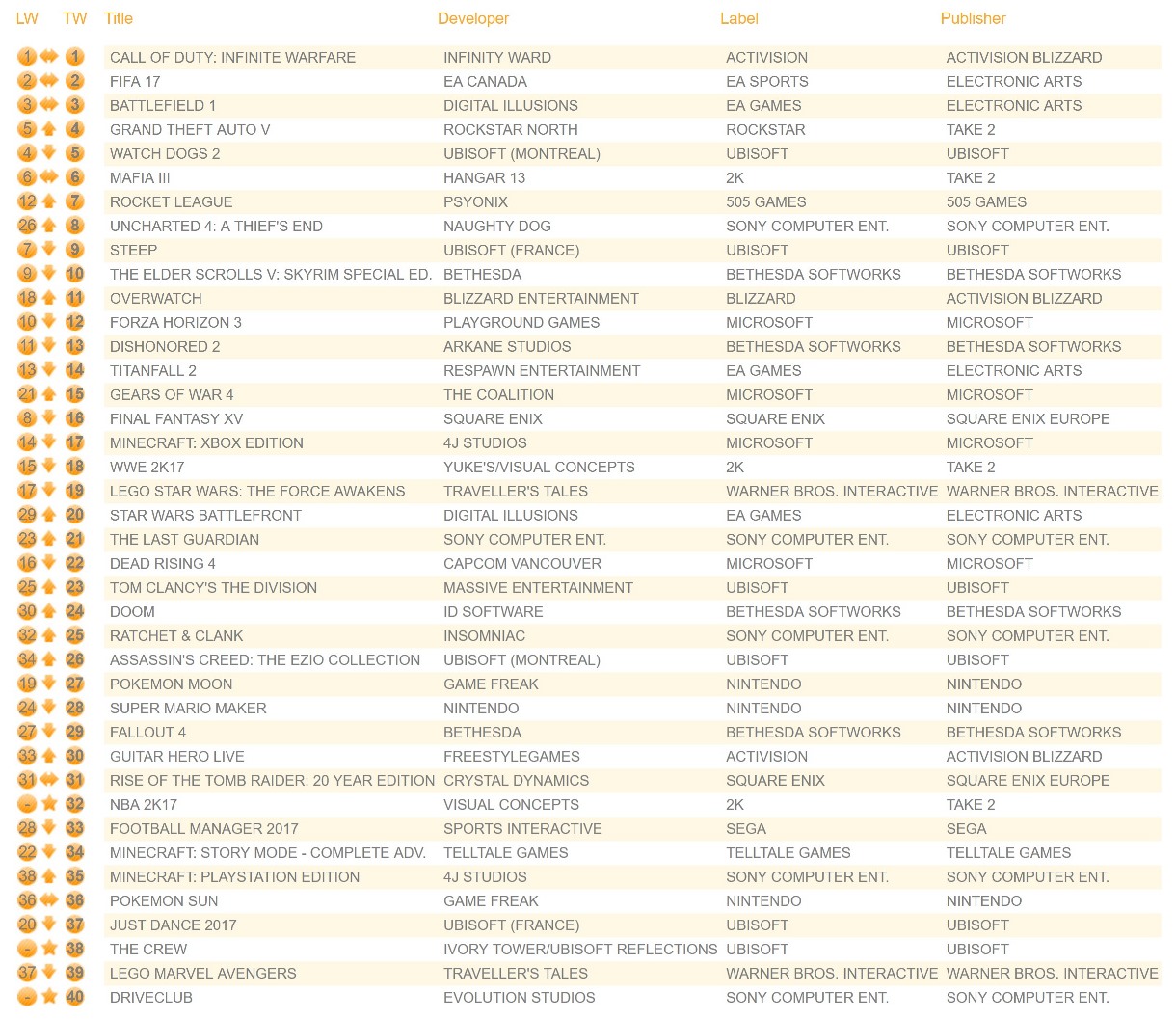 | LW | TW | Title | Developer | Label | Publisher |
|---|---|---|---|---|---|
| 1 | 1 | CALL OF DUTY: INFINITE WARFARE | INFINITY WARD | ACTIVISION | ACTIVISION BLIZZARD |
| 2 | 2 | FIFA 17 | EA CANADA | EA SPORTS | ELECTRONIC ARTS |
| 3 | 3 | BATTLEFIELD 1 | DIGITAL ILLUSIONS | EA GAMES | ELECTRONIC ARTS |
| 5 | 4 | GRAND THEFT AUTO V | ROCKSTAR NORTH | ROCKSTAR | TAKE 2 |
| 4 | 5 | WATCH DOGS 2 | UBISOFT (MONTREAL) | UBISOFT | UBISOFT |
| 6 | 6 | MAFIA III | HANGAR 13 | 2K | TAKE 2 |
| 12 | 7 | ROCKET LEAGUE | PSYONIX | 505 GAMES | 505 GAMES |
| 26 | 8 | UNCHARTED 4: A THIEF'S END | NAUGHTY DOG | SONY COMPUTER ENT. | SONY COMPUTER ENT. |
| 7 | 9 | STEEP | UBISOFT (FRANCE) | UBISOFT | UBISOFT |
| 9 | 10 | THE ELDER SCROLLS V: SKYRIM SPECIAL ED. | BETHESDA | BETHESDA SOFTWORKS | BETHESDA SOFTWORKS |
| 18 | 11 | OVERWATCH | BLIZZARD ENTERTAINMENT | BLIZZARD | ACTIVISION BLIZZARD |
| 10 | 12 | FORZA HORIZON 3 | PLAYGROUND GAMES | MICROSOFT | MICROSOFT |
| 11 | 13 | DISHONORED 2 | ARKANE STUDIOS | BETHESDA SOFTWORKS | BETHESDA SOFTWORKS |
| 13 | 14 | TITANFALL 2 | RESPAWN ENTERTAINMENT | EA GAMES | ELECTRONIC ARTS |
| 21 | 15 | GEARS OF WAR 4 | THE COALITION | MICROSOFT | MICROSOFT |
| 8 | 16 | FINAL FANTASY XV | SQUARE ENIX | SQUARE ENIX | SQUARE ENIX EUROPE |
| 14 | 17 | MINECRAFT: XBOX EDITION | 4J STUDIOS | MICROSOFT | MICROSOFT |
| 15 | 18 | WWE 2K17 | YUKE'S/VISUAL CONCEPTS | 2K | TAKE 2 |
| 17 | 19 | LEGO STAR WARS: THE FORCE AWAKENS | TRAVELLER'S TALES | WARNER BROS. INTERACTIVE | WARNER BROS. INTERACTIVE |
| 29 | 20 | STAR WARS BATTLEFRONT | DIGITAL ILLUSIONS | EA GAMES | ELECTRONIC ARTS |
| 23 | 21 | THE LAST GUARDIAN | SONY COMPUTER ENT. | SONY COMPUTER ENT. | SONY COMPUTER ENT. |
| 16 | 22 | DEAD RISING 4 | CAPCOM VANCOUVER | MICROSOFT | MICROSOFT |
| 25 | 23 | TOM CLANCY'S THE DIVISION | MASSIVE ENTERTAINMENT | UBISOFT | UBISOFT |
| 30 | 24 | DOOM | ID SOFTWARE | BETHESDA SOFTWORKS | BETHESDA SOFTWORKS |
| 32 | 25 | RATCHET & CLANK | INSOMNIAC | SONY COMPUTER ENT. | SONY COMPUTER ENT. |
| 34 | 26 | ASSASSIN'S CREED: THE EZIO COLLECTION | UBISOFT (MONTREAL) | UBISOFT | UBISOFT |
| 19 | 27 | POKEMON MOON | GAME FREAK | NINTENDO | NINTENDO |
| 24 | 28 | SUPER MARIO MAKER | NINTENDO | NINTENDO | NINTENDO |
| 27 | 29 | FALLOUT 4 | BETHESDA | BETHESDA SOFTWORKS | BETHESDA SOFTWORKS |
| 33 | 30 | GUITAR HERO LIVE | FREESTYLEGAMES | ACTIVISION | ACTIVISION BLIZZARD |
| 31 | 31 | RISE OF THE TOMB RAIDER: 20 YEAR EDITION | CRYSTAL DYNAMICS | SQUARE ENIX | SQUARE ENIX EUROPE |
| - | 32 | NBA 2K17 | VISUAL CONCEPTS | 2K | TAKE 2 |
| 28 | 33 | FOOTBALL MANAGER 2017 | SPORTS INTERACTIVE | SEGA | SEGA |
| 22 | 34 | MINECRAFT: STORY MODE - COMPLETE ADV. | TELLTALE GAMES | TELLTALE GAMES | TELLTALE GAMES |
| 38 | 35 | MINECRAFT: PLAYSTATION EDITION | 4J STUDIOS | SONY COMPUTER ENT. | SONY COMPUTER ENT. |
| 36 | 36 | POKEMON SUN | GAME FREAK | NINTENDO | NINTENDO |
| 20 | 37 | JUST DANCE 2017 | UBISOFT (FRANCE) | UBISOFT | UBISOFT |
| - | 38 | THE CREW | IVORY TOWER/UBISOFT REFLECTIONS | UBISOFT | UBISOFT |
| 37 | 39 | LEGO MARVEL AVENGERS | TRAVELLER'S TALES | WARNER BROS. INTERACTIVE | WARNER BROS. INTERACTIVE |
| - | 40 | DRIVECLUB | EVOLUTION STUDIOS | SONY COMPUTER ENT. | SONY COMPUTER ENT. |